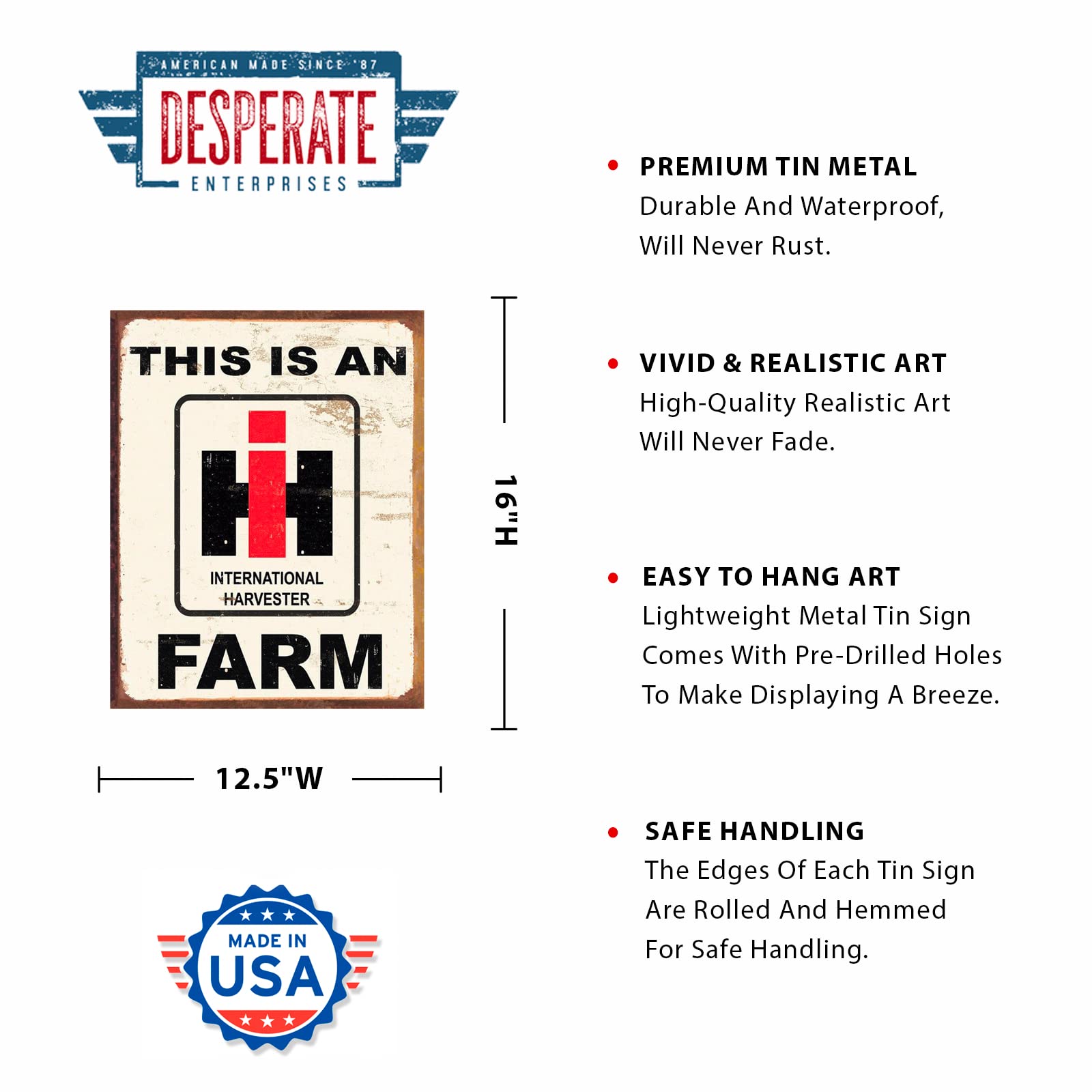 AMERICAN MADE SINCE '87
DESPERATE
ENTERPRISES

THIS IS AN
INTERNATIONAL HARVESTER
FARM

16"H

12.5"W

MADE IN
USA

• PREMIUM TIN METAL
Durable And Waterproof, Will Never Rust.

• VIVID & REALISTIC ART
High-Quality Realistic Art Will Never Fade.

• EASY TO HANG ART
Lightweight Metal Tin Sign Comes With Pre-Drilled Holes To Make Displaying A Breeze.

• SAFE HANDLING
The Edges Of Each Tin Sign Are Rolled And Hemmed For Safe Handling.